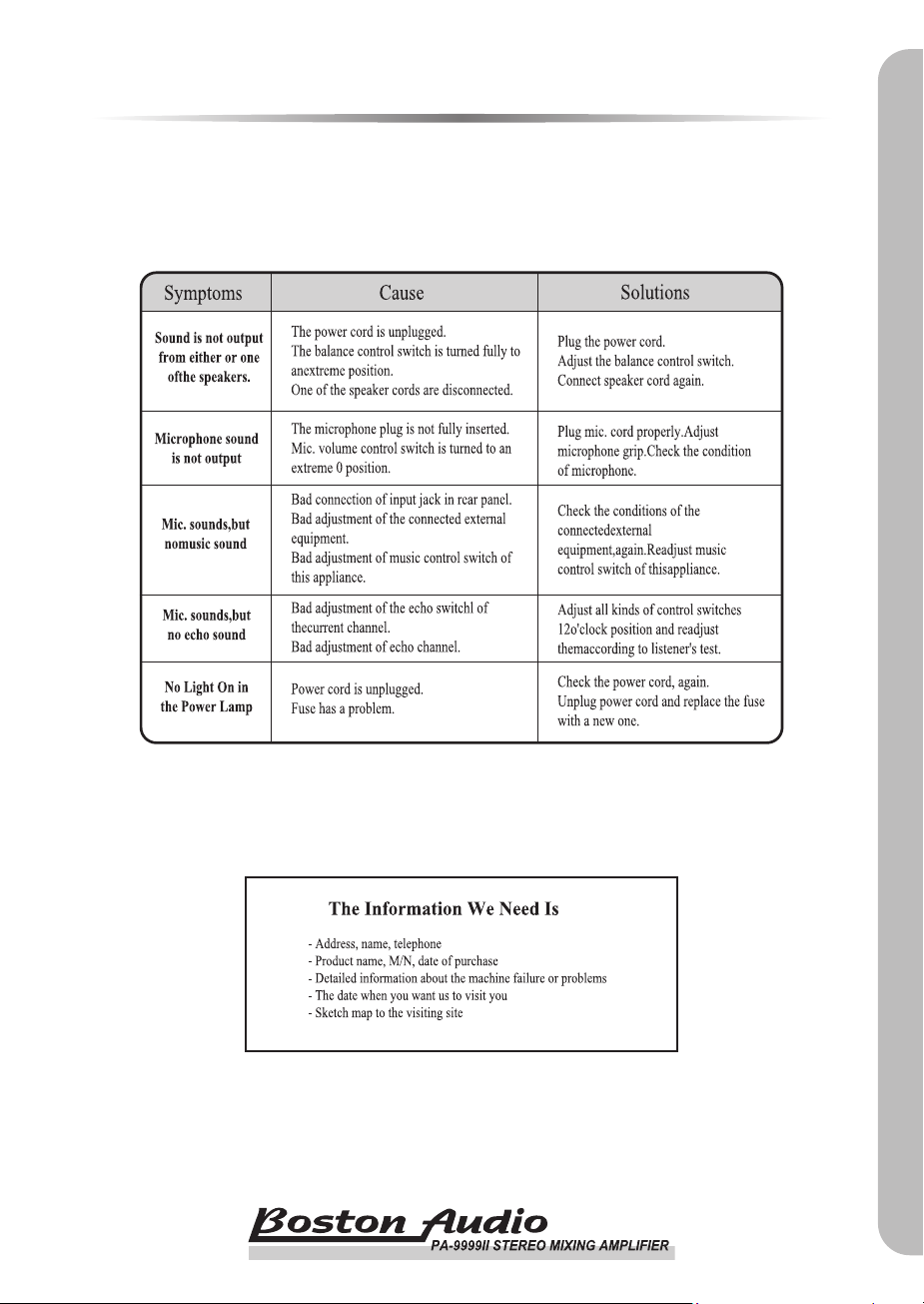 | Symptoms | Cause | Solutions |
|---|---|---|
| Sound is not output from either or one ofthe speakers. | The power cord is unplugged. The balance control switch is turned fully to anextreme position. One of the speaker cords are disconnected. | Plug the power cord. Adjust the balance control switch. Connect speaker cord again. |
| Microphone sound is not output | The microphone plug is not fully inserted. Mic. volume control switch is turned to an extreme 0 position. | Plug mic. cord properly.Adjust microphone grip.Check the condition of microphone. |
| Mic. sounds,but nomusic sound | Bad connection of input jack in rear panel. Bad adjustment of the connected external equipment. Bad adjustment of music control switch of this appliance. | Check the conditions of the connectedexternal equipment,again.Readjust music control switch of thisappliance. |
| Mic. sounds,but no echo sound | Bad adjustment of the echo switchl of thecurrent channel. Bad adjustment of echo channel. | Adjust all kinds of control switches 12o'clock position and readjust themaccording to listener's test. |
| No Light On in the Power Lamp | Power cord is unplugged. Fuse has a problem. | Check the power cord, again. Unplug power cord and replace the fuse with a new one. |

The Information We Need Is

- Address, name, telephone
- Product name, M/N, date of purchase
- Detailed information about the machine failure or problems
- The date when you want us to visit you
- Sketch map to the visiting site

Boston Audio
PA-9999II STEREO MIXING AMPLIFIER